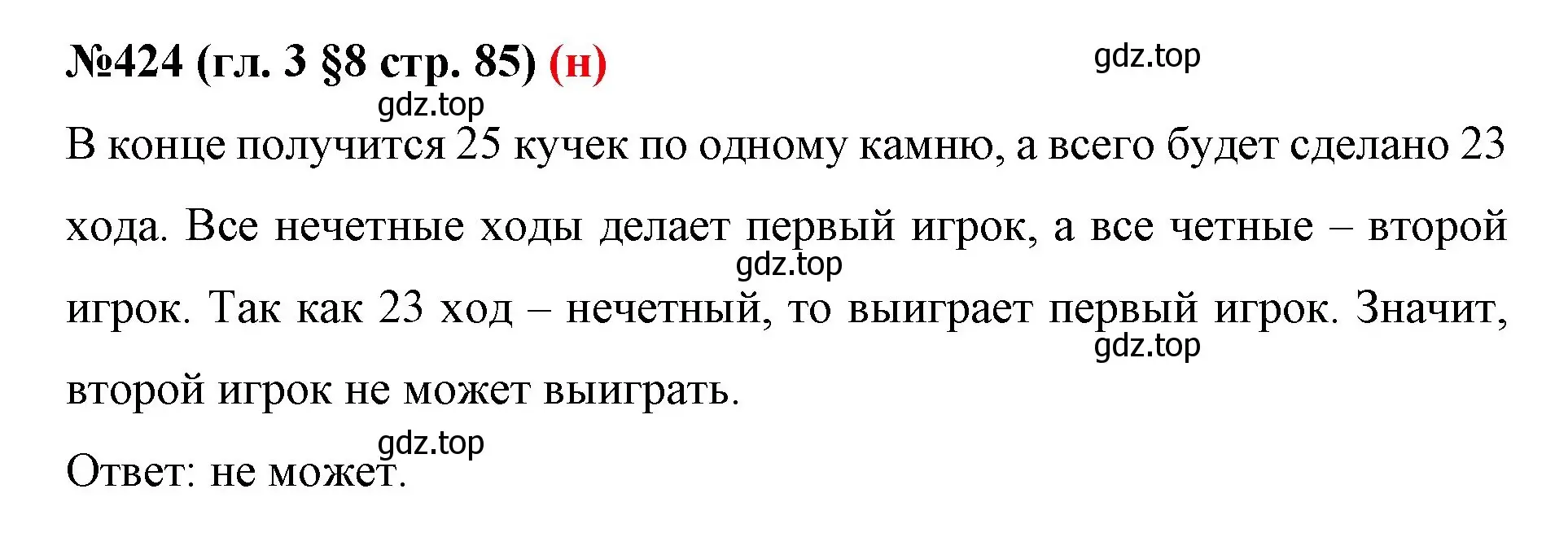 №424 (гл. 3 §8 стр. 85) (н)

gdz.top

gdz.top

В конце получится 25 кучек по одному камню, а всего будет сделано 23 хода. Все нечетные ходы делает первый игрок, а все четные – второй игрок. Так как 23 ход – нечетный, то выиграет первый игрок. Значит, второй игрок не может выиграть.

gdz.top

gdz.top

gdz.top

Ответ: не может.